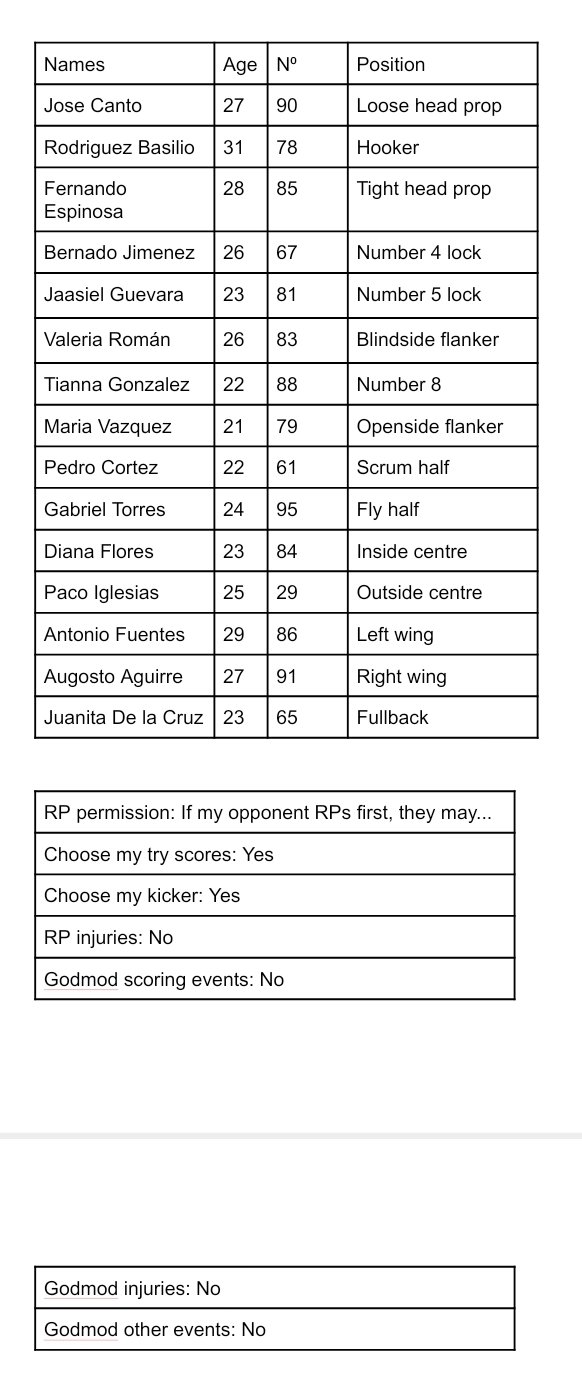 | Names | Age | Nº | Position |
|---|---|---|---|
| Jose Canto | 27 | 90 | Loose head prop |
| Rodriguez Basilio | 31 | 78 | Hooker |
| Fernando Espinosa | 28 | 85 | Tight head prop |
| Bernado Jimenez | 26 | 67 | Number 4 lock |
| Jaasiel Guevara | 23 | 81 | Number 5 lock |
| Valeria Román | 26 | 83 | Blindside flanker |
| Tianna Gonzalez | 22 | 88 | Number 8 |
| Maria Vazquez | 21 | 79 | Openside flanker |
| Pedro Cortez | 22 | 61 | Scrum half |
| Gabriel Torres | 24 | 95 | Fly half |
| Diana Flores | 23 | 84 | Inside centre |
| Paco Iglesias | 25 | 29 | Outside centre |
| Antonio Fuentes | 29 | 86 | Left wing |
| Augosto Aguirre | 27 | 91 | Right wing |
| Juanita De la Cruz | 23 | 65 | Fullback |

| RP permission: If my opponent RPs first, they may... |
|---|
| Choose my try scores: Yes |
| Choose my kicker: Yes |
| RP injuries: No |
| Godmod scoring events: No |

| Godmod injuries: No |
|---|
| Godmod other events: No |